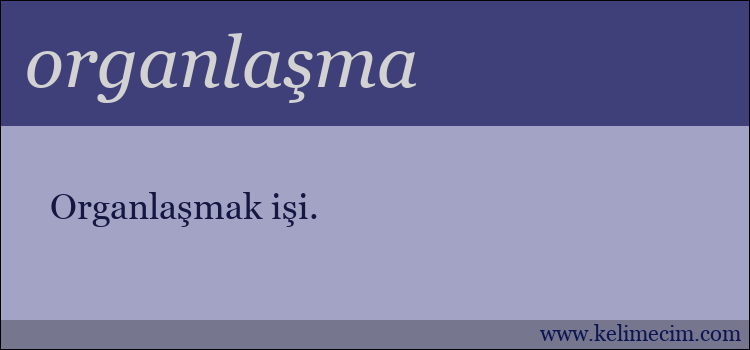 organlaşma

Organlaşmak işi.

www.kelimecim.com